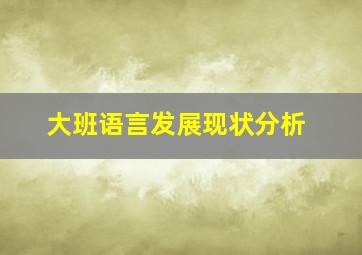 大班语言发展现状分析